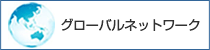 グローバルネットワーク